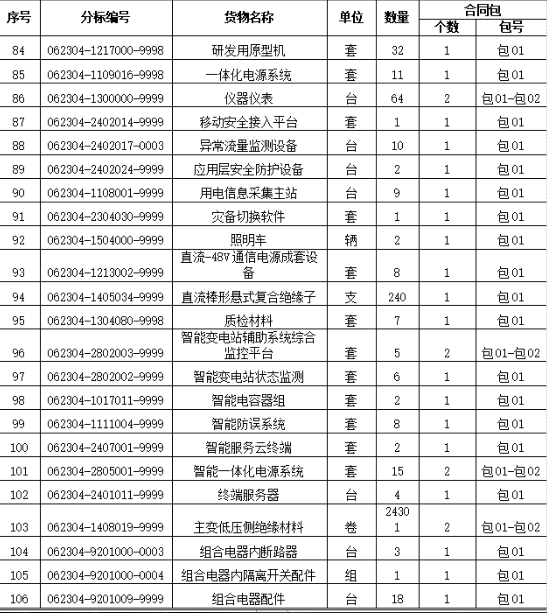 | 序号 | 分标编号 | 货物名称 | 单位 | 数量 | 合同包 个数 | 合同包 包号 |
|---|---|---|---|---|---|---|
| 84 | 062304-1217000-9998 | 研发用原型机 | 套 | 32 | 1 | 包01 |
| 85 | 062304-1109016-9998 | 一体化电源系统 | 套 | 11 | 1 | 包01 |
| 86 | 062304-1300000-9999 | 仪器仪表 | 台 | 64 | 2 | 包01-包02 |
| 87 | 062304-2402014-9999 | 移动安全接入平台 | 套 | 1 | 1 | 包01 |
| 88 | 062304-2402017-0003 | 异常流量监测设备 | 台 | 10 | 1 | 包01 |
| 89 | 062304-2402024-9999 | 应用层安全防护设备 | 台 | 2 | 1 | 包01 |
| 90 | 062304-1108001-9999 | 用电信息采集主站 | 台 | 9 | 1 | 包01 |
| 91 | 062304-2304030-9999 | 灾备切换软件 | 套 | 1 | 1 | 包01 |
| 92 | 062304-1504000-9999 | 照明车 | 辆 | 2 | 1 | 包01 |
| 93 | 062304-1213002-9999 | 直流-48V通信电源成套设备 | 套 | 8 | 1 | 包01 |
| 94 | 062304-1405034-9999 | 直流棒形悬式复合绝缘子 | 支 | 240 | 1 | 包01 |
| 95 | 062304-1304080-9998 | 质检材料 | 套 | 7 | 1 | 包01 |
| 96 | 062304-2802003-9999 | 智能变电站辅助系统综合监控平台 | 套 | 5 | 2 | 包01-包02 |
| 97 | 062304-2802002-9999 | 智能变电站状态监测 | 套 | 6 | 1 | 包01 |
| 98 | 062304-1017011-9999 | 智能电容器组 | 套 | 2 | 1 | 包01 |
| 99 | 062304-1111004-9999 | 智能防误系统 | 套 | 8 | 1 | 包01 |
| 100 | 062304-2407001-9999 | 智能服务云终端 | 套 | 2 | 1 | 包01 |
| 101 | 062304-2805001-9999 | 智能一体化电源系统 | 套 | 15 | 2 | 包01-包02 |
| 102 | 062304-2401011-9999 | 终端服务器 | 台 | 4 | 1 | 包01 |
| 103 | 062304-1408019-9999 | 主变低压侧绝缘材料 | 卷 | 24301 | 2 | 包01-包02 |
| 104 | 062304-9201000-0003 | 组合电器内断路器 | 台 | 3 | 1 | 包01 |
| 105 | 062304-9201000-0004 | 组合电器内隔离开关配件 | 组 | 1 | 1 | 包01 |
| 106 | 062304-9201009-9999 | 组合电器配件 | 台 | 18 | 1 | 包01 |